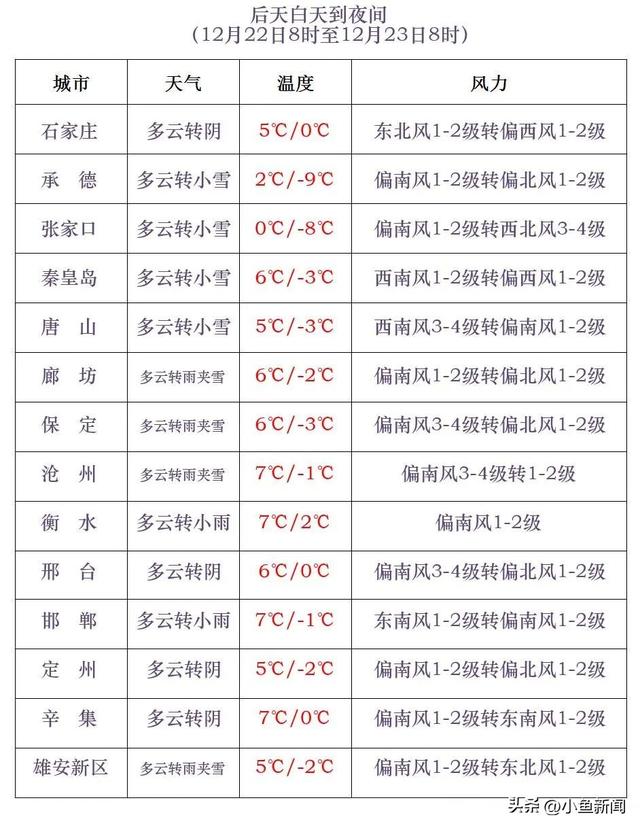 后天白天到夜间
（12月22日8时至12月23日8时）

| 城市 | 天气 | 温度 | 风力 |
|---|---|---|---|
| 石家庄 | 多云转阴 | 5℃/0℃ | 东北风1-2级转偏西风1-2级 |
| 承 德 | 多云转小雪 | 2℃/-9℃ | 偏南风1-2级转偏北风1-2级 |
| 张家口 | 多云转小雪 | 0℃/-8℃ | 偏南风1-2级转西北风3-4级 |
| 秦皇岛 | 多云转小雪 | 6℃/-3℃ | 西南风1-2级转偏西风1-2级 |
| 唐 山 | 多云转小雪 | 5℃/-3℃ | 西南风3-4级转偏南风1-2级 |
| 廊 坊 | 多云转雨夹雪 | 6℃/-2℃ | 偏南风1-2级转偏北风1-2级 |
| 保 定 | 多云转雨夹雪 | 6℃/-3℃ | 偏南风3-4级转偏北风1-2级 |
| 沧 州 | 多云转雨夹雪 | 7℃/-1℃ | 偏南风3-4级转1-2级 |
| 衡 水 | 多云转小雨 | 7℃/2℃ | 偏南风1-2级 |
| 邢 台 | 多云转阴 | 6℃/0℃ | 偏南风3-4级转偏北风1-2级 |
| 邯 郸 | 多云转小雨 | 7℃/-1℃ | 东南风1-2级转偏南风1-2级 |
| 定 州 | 多云转阴 | 5℃/-2℃ | 偏南风1-2级转偏北风1-2级 |
| 辛 集 | 多云转阴 | 7℃/0℃ | 偏南风1-2级转东南风1-2级 |
| 雄安新区 | 多云转雨夹雪 | 5℃/-2℃ | 偏南风1-2级转东北风1-2级 |

头条 @小鱼新闻